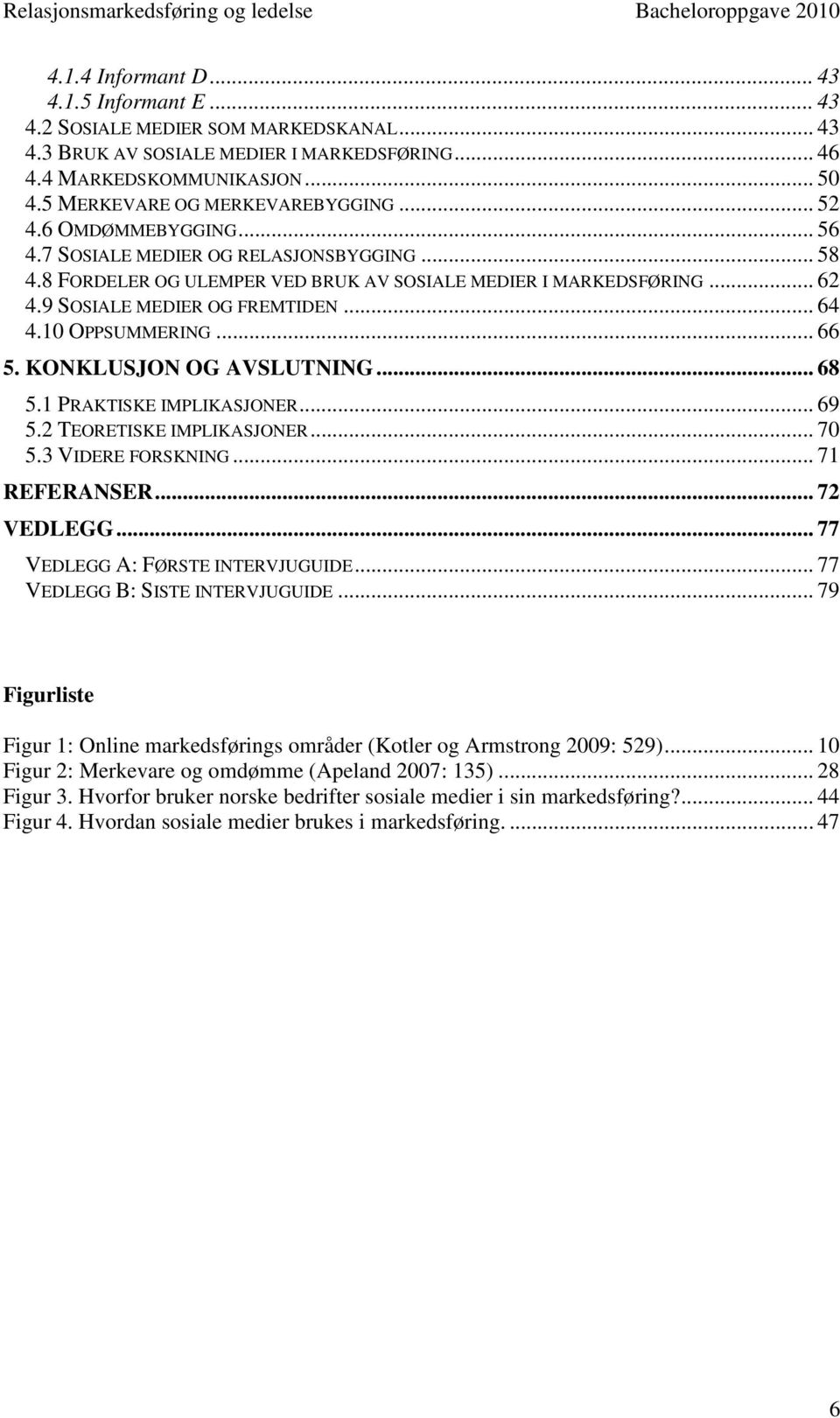 Relasjonsmarkedsføring og ledelse Bacheloroppgave 2010

4.1.4 Informant D ... 43
4.1.5 Informant E ... 43
4.2 SOSIALE MEDIER SOM MARKEDSKANAL ... 43
4.3 BRUK AV SOSIALE MEDIER I MARKEDSFØRING ... 46
4.4 MARKEDSKOMMUNIKASJON ... 50
4.5 MERKEVARE OG MERKEVAREBYGGING ... 52
4.6 OMDØMMEBYGGING ... 56
4.7 SOSIALE MEDIER OG RELASJONSBYGGING ... 58
4.8 FORDELER OG ULEMPER VED BRUK AV SOSIALE MEDIER I MARKEDSFØRING ... 62
4.9 SOSIALE MEDIER OG FREMTIDEN ... 64
4.10 OPPSUMMERING ... 66
5. KONKLUSJON OG AVSLUTNING ... 68
5.1 PRAKTISKE IMPLIKASJONER ... 69
5.2 TEORETISKE IMPLIKASJONER ... 70
5.3 VIDERE FORSKNING ... 71
REFERANSER ... 72
VEDLEGG ... 77
VEDLEGG A: FØRSTE INTERVJUGUIDE ... 77
VEDLEGG B: SISTE INTERVJUGUIDE ... 79

Figurliste

Figur 1: Online markedsførings områder (Kotler og Armstrong 2009: 529) ... 10
Figur 2: Merkevare og omdømme (Apeland 2007: 135) ... 28
Figur 3. Hvorfor bruker norske bedrifter sosiale medier i sin markedsføring? ... 44
Figur 4. Hvordan sosiale medier brukes i markedsføring. ... 47

6